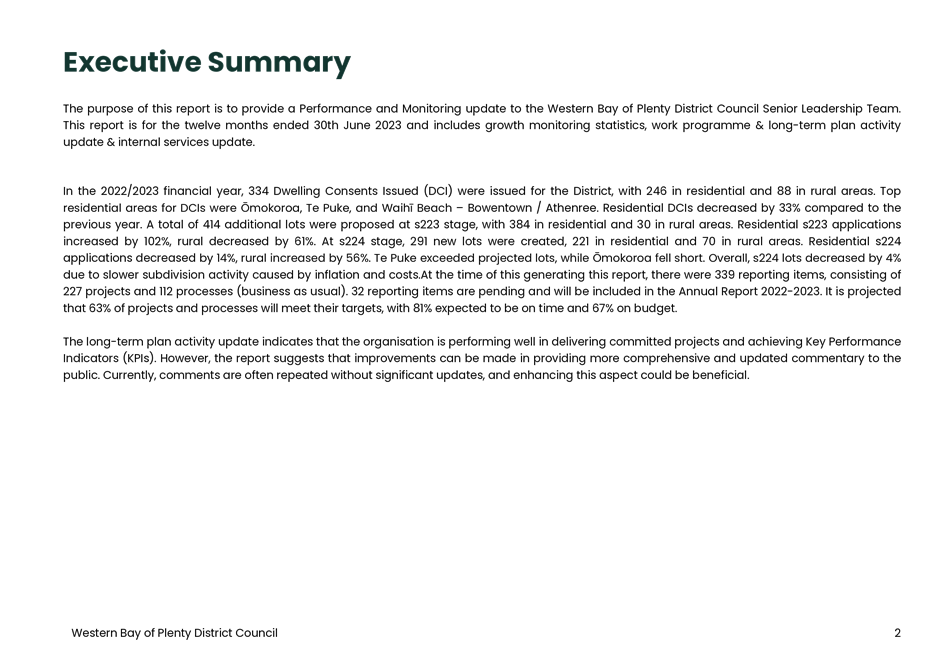 Executive Summary

The purpose of this report is to provide a Performance and Monitoring update to the Western Bay of Plenty District Council Senior Leadership Team. This report is for the twelve months ended 30th June 2023 and includes growth monitoring statistics, work programme & long-term plan activity update & internal services update.

In the 2022/2023 financial year, 334 Dwelling Consents Issued (DCI) were issued for the District, with 246 in residential and 88 in rural areas. Top residential areas for DCIs were Ōmokoroa, Te Puke, and Waihī Beach – Bowentown / Athenree. Residential DCIs decreased by 33% compared to the previous year. A total of 414 additional lots were proposed at s223 stage, with 384 in residential and 30 in rural areas. Residential s223 applications increased by 102%, rural decreased by 61%. At s224 stage, 291 new lots were created, 221 in residential and 70 in rural areas. Residential s224 applications decreased by 14%, rural increased by 56%. Te Puke exceeded projected lots, while Ōmokoroa fell short. Overall, s224 lots decreased by 4% due to slower subdivision activity caused by inflation and costs.At the time of this generating this report, there were 339 reporting items, consisting of 227 projects and 112 processes (business as usual). 32 reporting items are pending and will be included in the Annual Report 2022-2023. It is projected that 63% of projects and processes will meet their targets, with 81% expected to be on time and 67% on budget.

The long-term plan activity update indicates that the organisation is performing well in delivering committed projects and achieving Key Performance Indicators (KPIs). However, the report suggests that improvements can be made in providing more comprehensive and updated commentary to the public. Currently, comments are often repeated without significant updates, and enhancing this aspect could be beneficial.

Western Bay of Plenty District Council 2